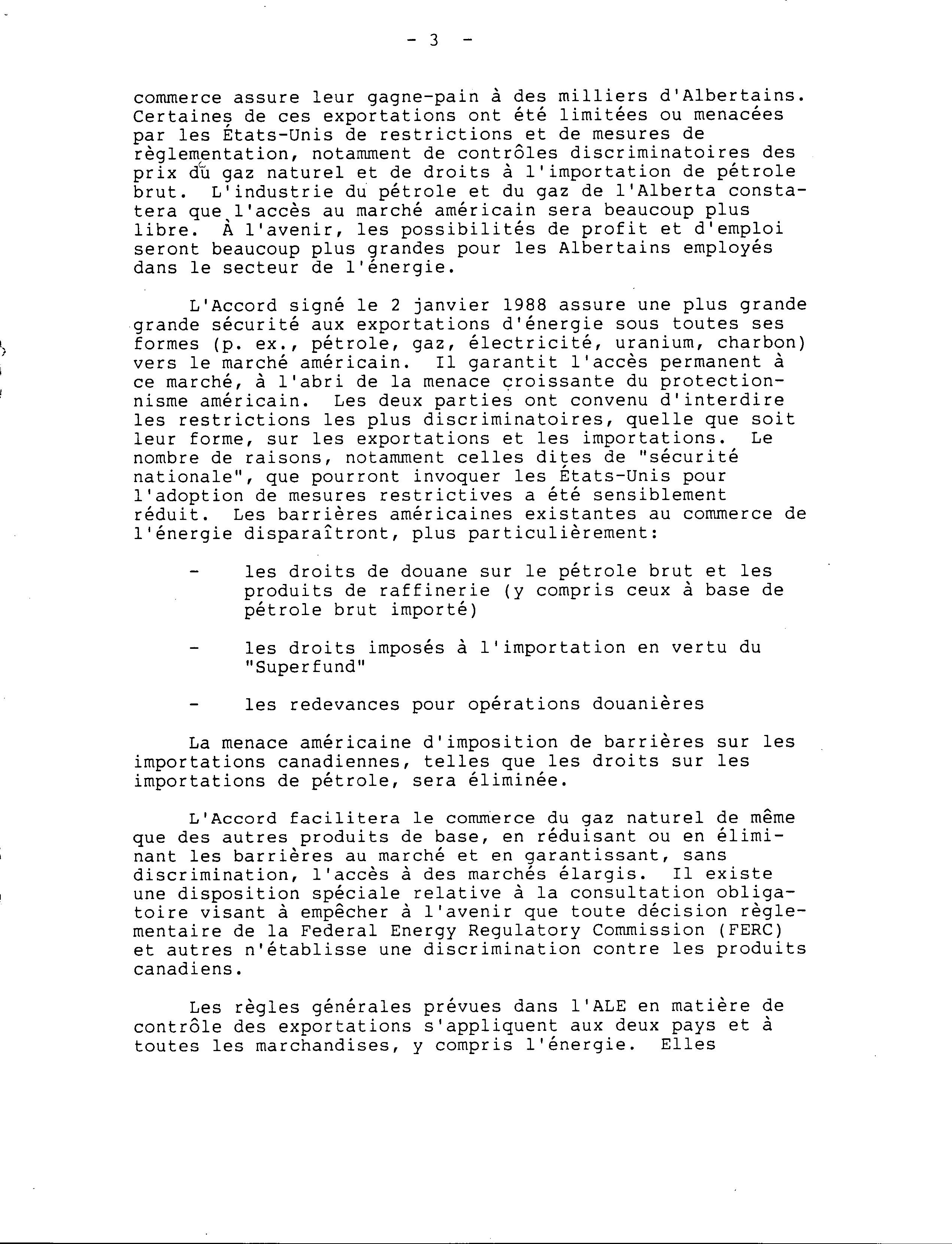 - 3 -

commerce assure leur gagne-pain à des milliers d'Albertains. Certaines de ces exportations ont été limitées ou menacées par les États-Unis de restrictions et de mesures de règlementation, notamment de contrôles discriminatoires des prix du gaz naturel et de droits à l'importation de pétrole brut. L'industrie du pétrole et du gaz de l'Alberta constatera que l'accès au marché américain sera beaucoup plus libre. À l'avenir, les possibilités de profit et d'emploi seront beaucoup plus grandes pour les Albertains employés dans le secteur de l'énergie.

L'Accord signé le 2 janvier 1988 assure une plus grande grande sécurité aux exportations d'énergie sous toutes ses formes (p. ex., pétrole, gaz, électricité, uranium, charbon) vers le marché américain. Il garantit l'accès permanent à ce marché, à l'abri de la menace croissante du protectionnisme américain. Les deux parties ont convenu d'interdire les restrictions les plus discriminatoires, quelle que soit leur forme, sur les exportations et les importations. Le nombre de raisons, notamment celles dites de "sécurité nationale", que pourront invoquer les États-Unis pour l'adoption de mesures restrictives a été sensiblement réduit. Les barrières américaines existantes au commerce de l'énergie disparaîtront, plus particulièrement:

- les droits de douane sur le pétrole brut et les produits de raffinerie (y compris ceux à base de pétrole brut importé)

- les droits imposés à l'importation en vertu du "Superfund"

- les redevances pour opérations douanières

La menace américaine d'imposition de barrières sur les importations canadiennes, telles que les droits sur les importations de pétrole, sera éliminée.

L'Accord facilitera le commerce du gaz naturel de même que des autres produits de base, en réduisant ou en éliminant les barrières au marché et en garantissant, sans discrimination, l'accès à des marchés élargis. Il existe une disposition spéciale relative à la consultation obligatoire visant à empêcher à l'avenir que toute décision règlementaire de la Federal Energy Regulatory Commission (FERC) et autres n'établisse une discrimination contre les produits canadiens.

Les règles générales prévues dans l'ALE en matière de contrôle des exportations s'appliquent aux deux pays et à toutes les marchandises, y compris l'énergie. Elles